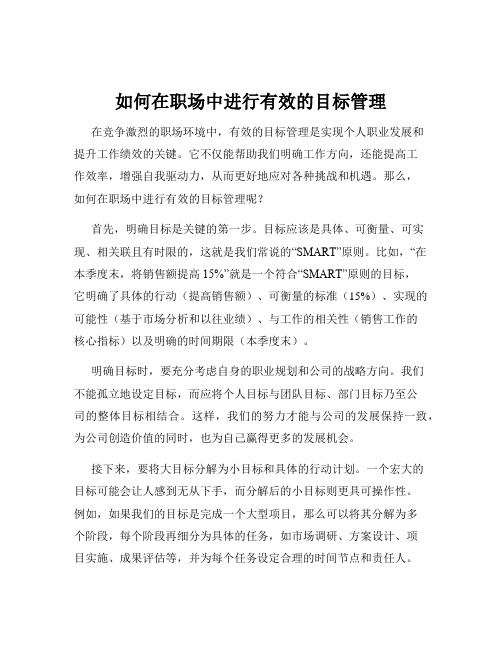 如何在职场中进行有效的目标管理

在竞争激烈的职场环境中，有效的目标管理是实现个人职业发展和提升工作绩效的关键。它不仅能帮助我们明确工作方向，还能提高工作效率，增强自我驱动力，从而更好地应对各种挑战和机遇。那么，如何在职场中进行有效的目标管理呢？

首先，明确目标是关键的第一步。目标应该是具体、可衡量、可实现、相关联且有时限的，这就是我们常说的“SMART”原则。比如，“在本季度末，将销售额提高 15%”就是一个符合“SMART”原则的目标，它明确了具体的行动（提高销售额）、可衡量的标准（15%）、实现的可能性（基于市场分析和以往业绩）、与工作的相关性（销售工作的核心指标）以及明确的时间期限（本季度末）。

明确目标时，要充分考虑自身的职业规划和公司的战略方向。我们不能孤立地设定目标，而应将个人目标与团队目标、部门目标乃至公司的整体目标相结合。这样，我们的努力才能与公司的发展保持一致，为公司创造价值的同时，也为自己赢得更多的发展机会。

接下来，要将大目标分解为小目标和具体的行动计划。一个宏大的目标可能会让人感到无从下手，而分解后的小目标则更具可操作性。例如，如果我们的目标是完成一个大型项目，那么可以将其分解为多个阶段，每个阶段再细分为具体的任务，如市场调研、方案设计、项目实施、成果评估等，并为每个任务设定合理的时间节点和责任人。